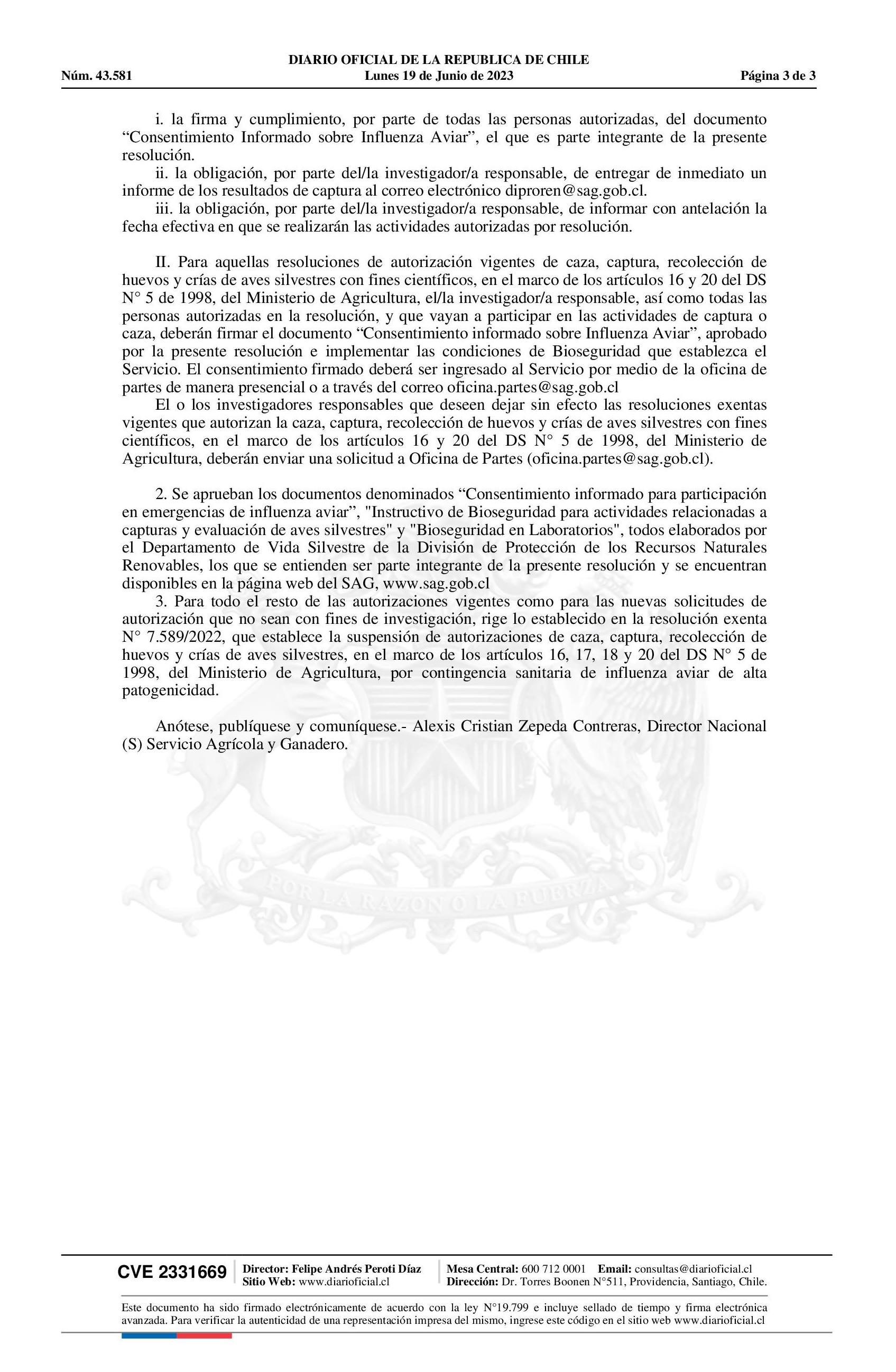 DIARIO OFICIAL DE LA REPUBLICA DE CHILE
Núm. 43.581 Lunes 19 de Junio de 2023 Página 3 de 3

i. la firma y cumplimiento, por parte de todas las personas autorizadas, del documento “Consentimiento Informado sobre Influenza Aviar”, el que es parte integrante de la presente resolución.

ii. la obligación, por parte del/la investigador/a responsable, de entregar de inmediato un informe de los resultados de captura al correo electrónico diproren@sag.gob.cl.

iii. la obligación, por parte del/la investigador/a responsable, de informar con antelación la fecha efectiva en que se realizarán las actividades autorizadas por resolución.

II. Para aquellas resoluciones de autorización vigentes de caza, captura, recolección de huevos y crías de aves silvestres con fines científicos, en el marco de los artículos 16 y 20 del DS N° 5 de 1998, del Ministerio de Agricultura, el/la investigador/a responsable, así como todas las personas autorizadas en la resolución, y que vayan a participar en las actividades de captura o caza, deberán firmar el documento “Consentimiento informado sobre Influenza Aviar”, aprobado por la presente resolución e implementar las condiciones de Bioseguridad que establezca el Servicio. El consentimiento firmado deberá ser ingresado al Servicio por medio de la oficina de partes de manera presencial o a través del correo oficina.partes@sag.gob.cl

El o los investigadores responsables que deseen dejar sin efecto las resoluciones exentas vigentes que autorizan la caza, captura, recolección de huevos y crías de aves silvestres con fines científicos, en el marco de los artículos 16 y 20 del DS N° 5 de 1998, del Ministerio de Agricultura, deberán enviar una solicitud a Oficina de Partes (oficina.partes@sag.gob.cl).

2. Se aprueban los documentos denominados “Consentimiento informado para participación en emergencias de influenza aviar”, "Instructivo de Bioseguridad para actividades relacionadas a capturas y evaluación de aves silvestres" y "Bioseguridad en Laboratorios", todos elaborados por el Departamento de Vida Silvestre de la División de Protección de los Recursos Naturales Renovables, los que se entienden ser parte integrante de la presente resolución y se encuentran disponibles en la página web del SAG, www.sag.gob.cl

3. Para todo el resto de las autorizaciones vigentes como para las nuevas solicitudes de autorización que no sean con fines de investigación, rige lo establecido en la resolución exenta N° 7.589/2022, que establece la suspensión de autorizaciones de caza, captura, recolección de huevos y crías de aves silvestres, en el marco de los artículos 16, 17, 18 y 20 del DS N° 5 de 1998, del Ministerio de Agricultura, por contingencia sanitaria de influenza aviar de alta patogenicidad.

Anótese, publíquese y comuníquese.- Alexis Cristian Zepeda Contreras, Director Nacional (S) Servicio Agrícola y Ganadero.

POR LA RAZON O LA FUERZA

CVE 2331669 Director: Felipe Andrés Peroti Díaz Sitio Web: www.diarioficial.cl Mesa Central: 600 712 0001 Email: consultas@diarioficial.cl Dirección: Dr. Torres Boonen N°511, Providencia, Santiago, Chile.

Este documento ha sido firmado electrónicamente de acuerdo con la ley N°19.799 e incluye sellado de tiempo y firma electrónica avanzada. Para verificar la autenticidad de una representación impresa del mismo, ingrese este código en el sitio web www.diarioficial.cl